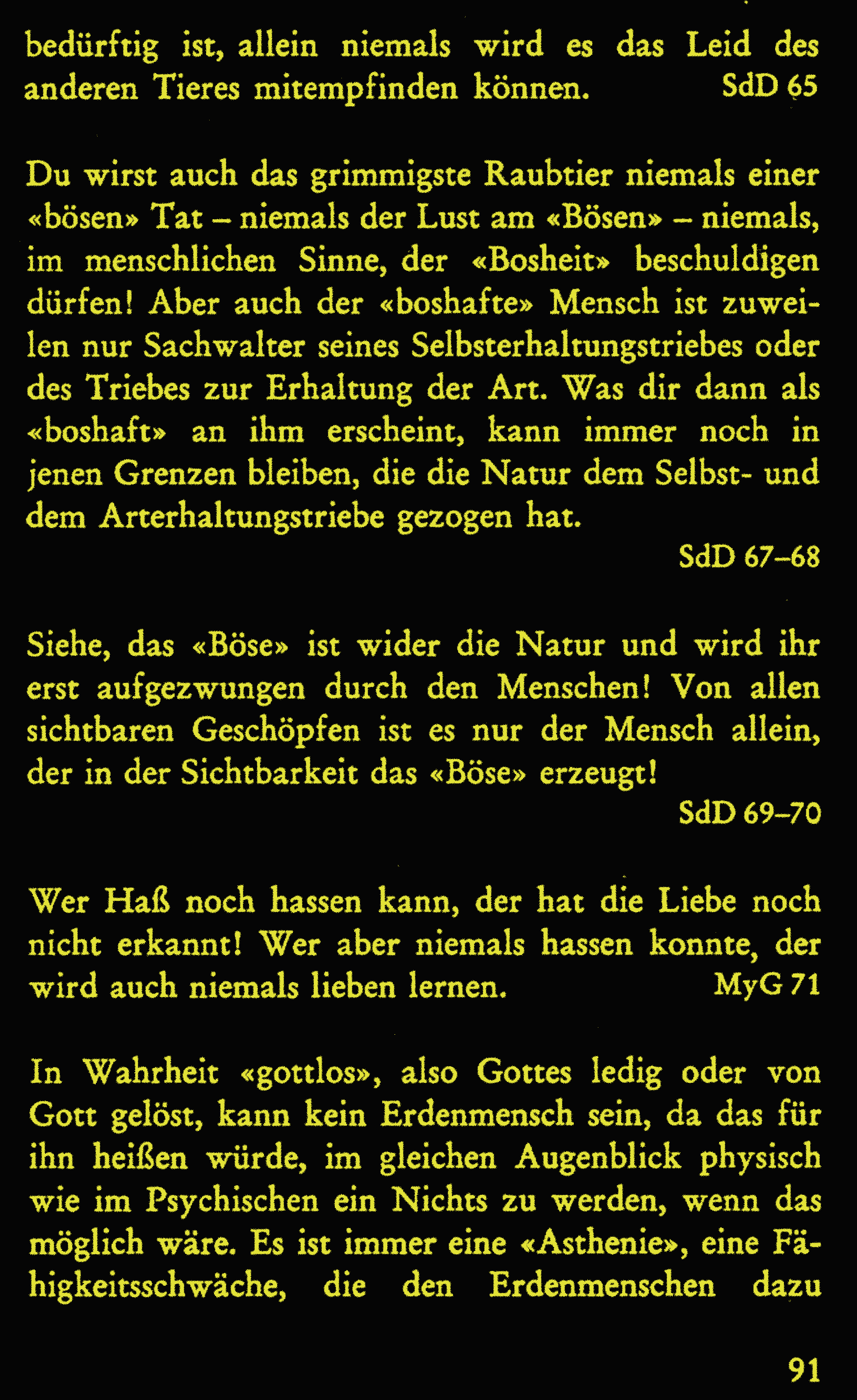 bedürftig ist, allein niemals wird es das Leid des anderen Tieres mitempfinden können. SdD 65

Du wirst auch das grimmigste Raubtier niemals einer «bösen» Tat – niemals der Lust am «Bösen» – niemals, im menschlichen Sinne, der «Bosheit» beschuldigen dürfen! Aber auch der «boshafte» Mensch ist zuweilen nur Sachwalter seines Selbsterhaltungstriebes oder des Triebes zur Erhaltung der Art. Was dir dann als «boshaft» an ihm erscheint, kann immer noch in jenen Grenzen bleiben, die die Natur dem Selbst- und dem Arterhaltungstriebe gezogen hat.
SdD 67–68

Siehe, das «Böse» ist wider die Natur und wird ihr erst aufgezwungen durch den Menschen! Von allen sichtbaren Geschöpfen ist es nur der Mensch allein, der in der Sichtbarkeit das «Böse» erzeugt!
SdD 69–70

Wer Haß noch hassen kann, der hat die Liebe noch nicht erkannt! Wer aber niemals hassen konnte, der wird auch niemals lieben lernen. MyG 71

In Wahrheit «gottlos», also Gottes ledig oder von Gott gelöst, kann kein Erdenmensch sein, da das für ihn heißen würde, im gleichen Augenblick physisch wie im Psychischen ein Nichts zu werden, wenn das möglich wäre. Es ist immer eine «Asthenie», eine Fähigkeitsschwäche, die den Erdenmenschen dazu

91